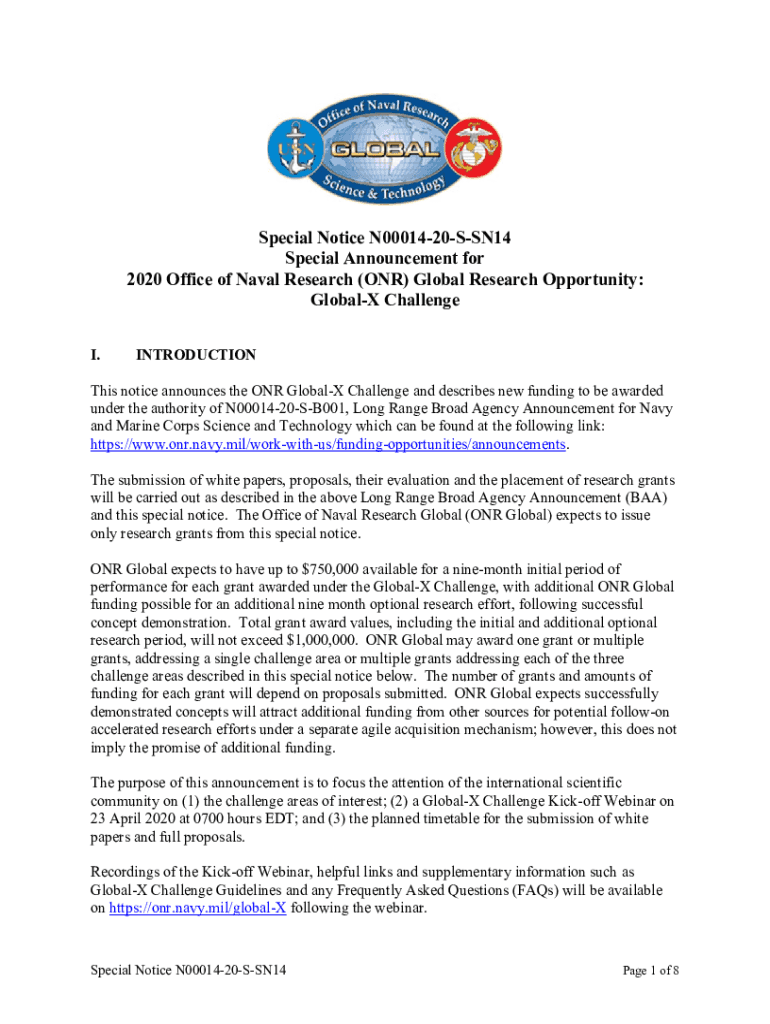 Office of Naval Research
GLOBAL
Science & Technology

Special Notice N00014-20-S-SN14
Special Announcement for
2020 Office of Naval Research (ONR) Global Research Opportunity:
Global-X Challenge

I. INTRODUCTION

This notice announces the ONR Global-X Challenge and describes new funding to be awarded under the authority of N00014-20-S-B001, Long Range Broad Agency Announcement for Navy and Marine Corps Science and Technology which can be found at the following link: https://www.onr.navy.mil/work-with-us/funding-opportunities/announcements.

The submission of white papers, proposals, their evaluation and the placement of research grants will be carried out as described in the above Long Range Broad Agency Announcement (BAA) and this special notice. The Office of Naval Research Global (ONR Global) expects to issue only research grants from this special notice.

ONR Global expects to have up to $750,000 available for a nine-month initial period of performance for each grant awarded under the Global-X Challenge, with additional ONR Global funding possible for an additional nine month optional research effort, following successful concept demonstration. Total grant award values, including the initial and additional optional research period, will not exceed $1,000,000. ONR Global may award one grant or multiple grants, addressing a single challenge area or multiple grants addressing each of the three challenge areas described in this special notice below. The number of grants and amounts of funding for each grant will depend on proposals submitted. ONR Global expects successfully demonstrated concepts will attract additional funding from other sources for potential follow-on accelerated research efforts under a separate agile acquisition mechanism; however, this does not imply the promise of additional funding.

The purpose of this announcement is to focus the attention of the international scientific community on (1) the challenge areas of interest; (2) a Global-X Challenge Kick-off Webinar on 23 April 2020 at 0700 hours EDT; and (3) the planned timetable for the submission of white papers and full proposals.

Recordings of the Kick-off Webinar, helpful links and supplementary information such as Global-X Challenge Guidelines and any Frequently Asked Questions (FAQs) will be available on https://onr.navy.mil/global-X following the webinar.

Special Notice N00014-20-S-SN14 Page 1 of 8